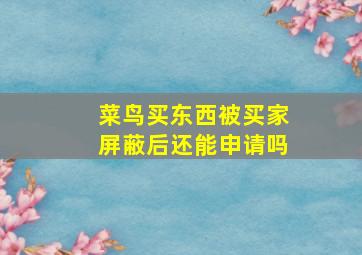 菜鸟买东西被买家屏蔽后还能申请吗